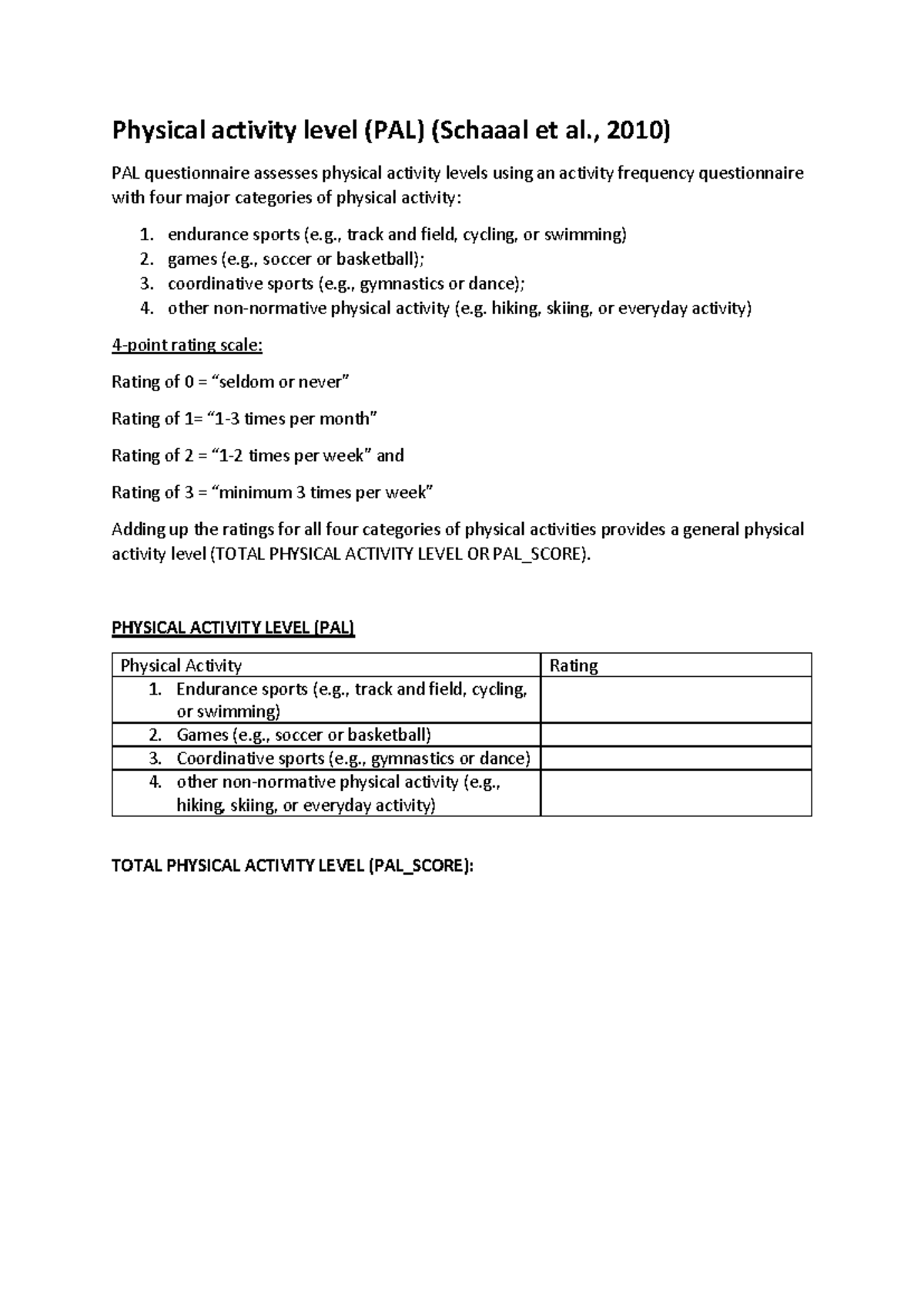 Physical activity level (PAL) (Schaaal et al., 2010)

PAL questionnaire assesses physical activity levels using an activity frequency questionnaire with four major categories of physical activity:

1. endurance sports (e.g., track and field, cycling, or swimming)
2. games (e.g., soccer or basketball);
3. coordinative sports (e.g., gymnastics or dance);
4. other non-normative physical activity (e.g. hiking, skiing, or everyday activity)

4-point rating scale:

Rating of 0 = "seldom or never"

Rating of 1= "1-3 times per month"

Rating of 2 = "1-2 times per week" and

Rating of 3 = "minimum 3 times per week"

Adding up the ratings for all four categories of physical activities provides a general physical activity level (TOTAL PHYSICAL ACTIVITY LEVEL OR PAL_SCORE).

PHYSICAL ACTIVITY LEVEL (PAL)

| Physical Activity | Rating |
|---|---|
| 1. Endurance sports (e.g., track and field, cycling, or swimming) | |
| 2. Games (e.g., soccer or basketball) | |
| 3. Coordinative sports (e.g., gymnastics or dance) | |
| 4. other non-normative physical activity (e.g., hiking, skiing, or everyday activity) | |

TOTAL PHYSICAL ACTIVITY LEVEL (PAL_SCORE):